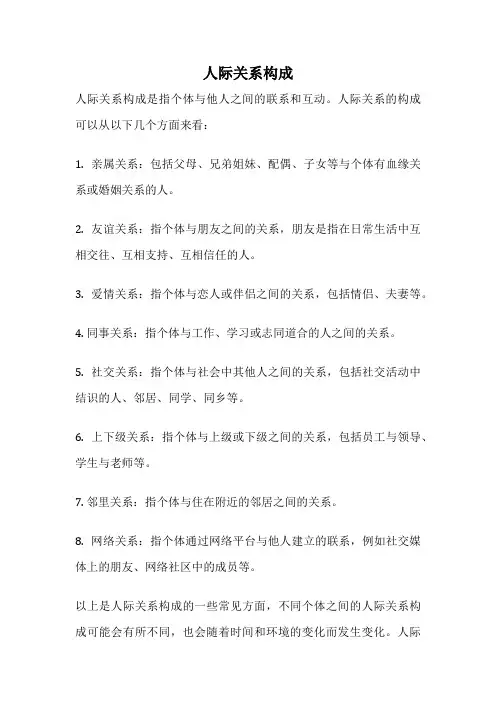 人际关系构成

人际关系构成是指个体与他人之间的联系和互动。人际关系的构成可以从以下几个方面来看：

1. 亲属关系：包括父母、兄弟姐妹、配偶、子女等与个体有血缘关系或婚姻关系的人。

2. 友谊关系：指个体与朋友之间的关系，朋友是指在日常生活中互相交往、互相支持、互相信任的人。

3. 爱情关系：指个体与恋人或伴侣之间的关系，包括情侣、夫妻等。

4. 同事关系：指个体与工作、学习或志同道合的人之间的关系。

5. 社交关系：指个体与社会中其他人之间的关系，包括社交活动中结识的人、邻居、同学、同乡等。

6. 上下级关系：指个体与上级或下级之间的关系，包括员工与领导、学生与老师等。

7. 邻里关系：指个体与住在附近的邻居之间的关系。

8. 网络关系：指个体通过网络平台与他人建立的联系，例如社交媒体上的朋友、网络社区中的成员等。

以上是人际关系构成的一些常见方面，不同个体之间的人际关系构成可能会有所不同，也会随着时间和环境的变化而发生变化。人际